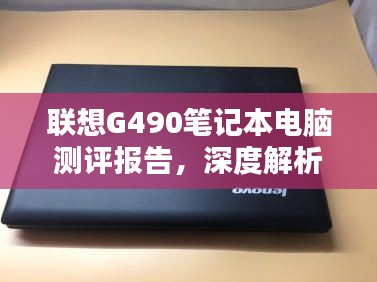 联想G490笔记本电脑测评报告，深度解析

lenovo